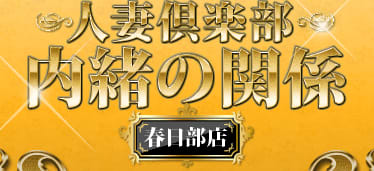 人妻倶楽部
内緒の関係
春日部店